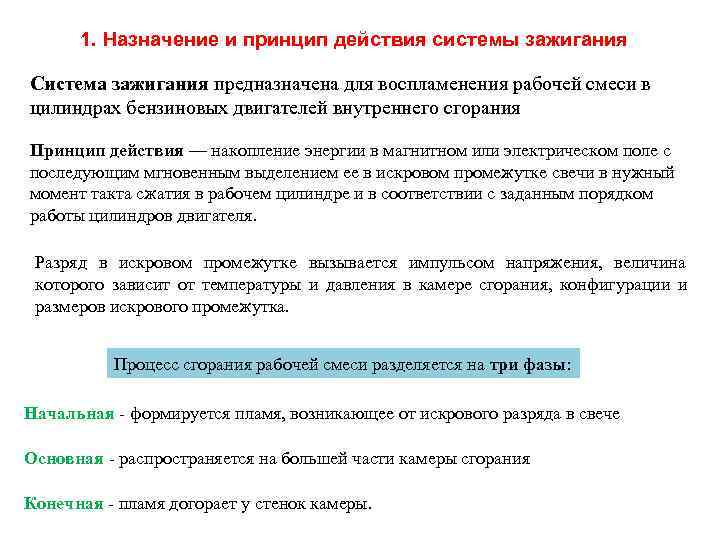 1. Назначение и принцип действия системы зажигания

Система зажигания предназначена для воспламенения рабочей смеси в цилиндрах бензиновых двигателей внутреннего сгорания

Принцип действия — накопление энергии в магнитном или электрическом поле с последующим мгновенным выделением ее в искровом промежутке свечи в нужный момент такта сжатия в рабочем цилиндре и в соответствии с заданным порядком работы цилиндров двигателя.

Разряд в искровом промежутке вызывается импульсом напряжения, величина которого зависит от температуры и давления в камере сгорания, конфигурации и размеров искрового промежутка.

Процесс сгорания рабочей смеси разделяется на три фазы:

Начальная - формируется пламя, возникающее от искрового разряда в свече

Основная - распространяется на большей части камеры сгорания

Конечная - пламя догорает у стенок камеры.